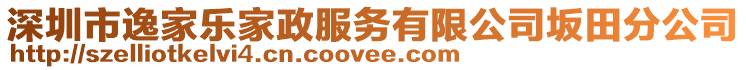 深圳市逸家乐家政服务有限公司坂田分公司
http://szelliotkelvi4.cn.coovee.com